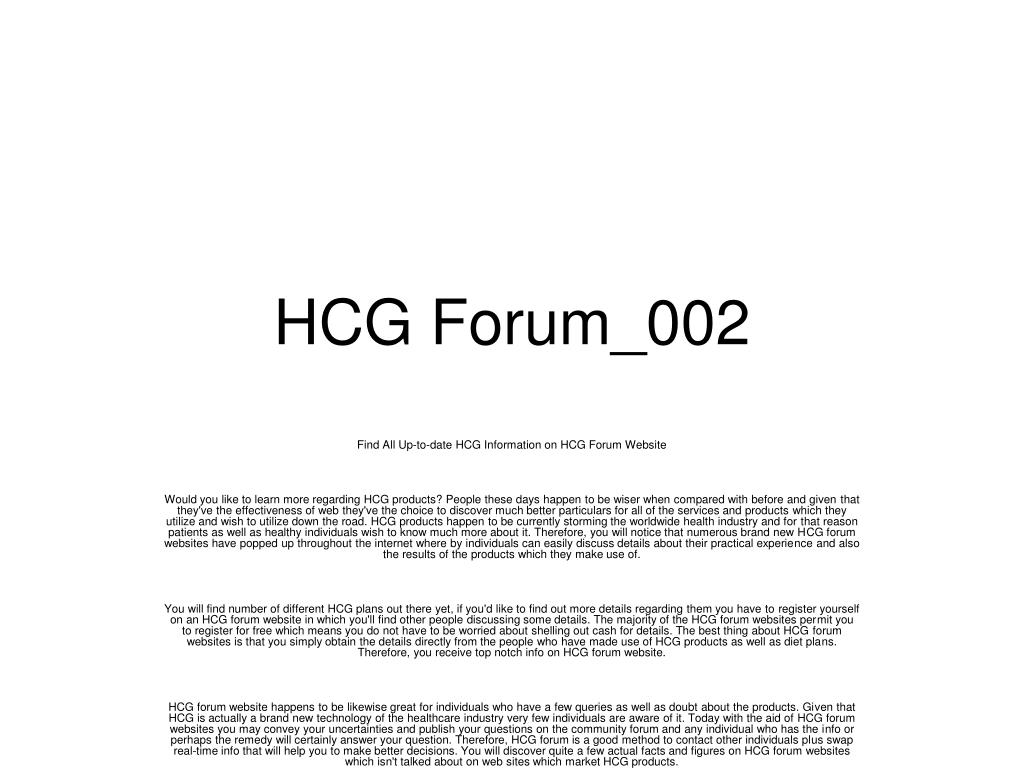 HCG Forum_002

Find All Up-to-date HCG Information on HCG Forum Website

Would you like to learn more regarding HCG products? People these days happen to be wiser when compared with before and given that they've the effectiveness of web they've the choice to discover much better particulars for all of the services and products which they utilize and wish to utilize down the road. HCG products happen to be currently storming the worldwide health industry and for that reason patients as well as healthy individuals wish to know much more about it. Therefore, you will notice that numerous brand new HCG forum websites have popped up throughout the internet where by individuals can easily discuss details about their practical experience and also the results of the products which they make use of.

You will find number of different HCG plans out there yet, if you'd like to find out more details regarding them you have to register yourself on an HCG forum website in which you'll find other people discussing some details. The majority of the HCG forum websites permit you to register for free which means you do not have to be worried about shelling out cash for details. The best thing about HCG forum websites is that you simply obtain the details directly from the people who have made use of HCG products as well as diet plans. Therefore, you receive top notch info on HCG forum website.

HCG forum website happens to be likewise great for individuals who have a few queries as well as doubt about the products. Given that HCG is actually a brand new technology of the healthcare industry very few individuals are aware of it. Today with the aid of HCG forum websites you may convey your uncertainties and publish your questions on the community forum and any individual who has the info or perhaps the remedy will certainly answer your question. Therefore, HCG forum is a good method to contact other individuals plus swap real-time info that will help you to make better decisions. You will discover quite a few actual facts and figures on HCG forum websites which isn't talked about on web sites which market HCG products.